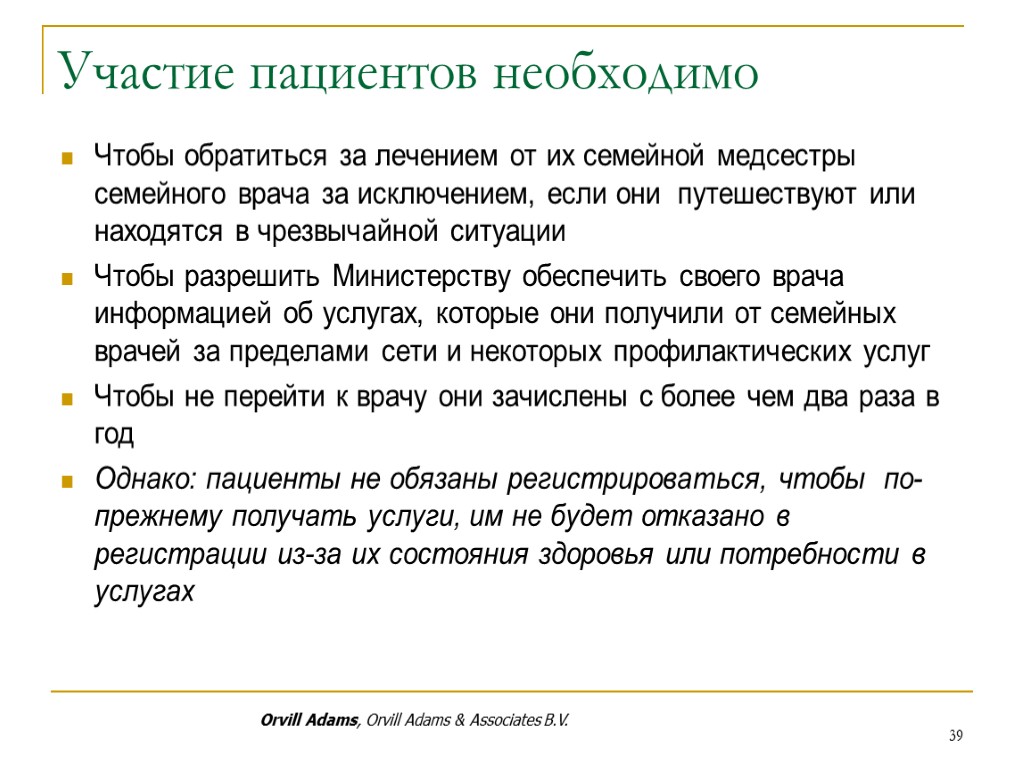 Участие пациентов необходимо

Чтобы обратиться за лечением от их семейной медсестры семейного врача за исключением, если они путешествуют или находятся в чрезвычайной ситуации

Чтобы разрешить Министерству обеспечить своего врача информацией об услугах, которые они получили от семейных врачей за пределами сети и некоторых профилактических услуг

Чтобы не перейти к врачу они зачислены с более чем два раза в год

Однако: пациенты не обязаны регистрироваться, чтобы по-прежнему получать услуги, им не будет отказано в регистрации из-за их состояния здоровья или потребности в услугах

Orvill Adams, Orvill Adams & Associates B.V.

39